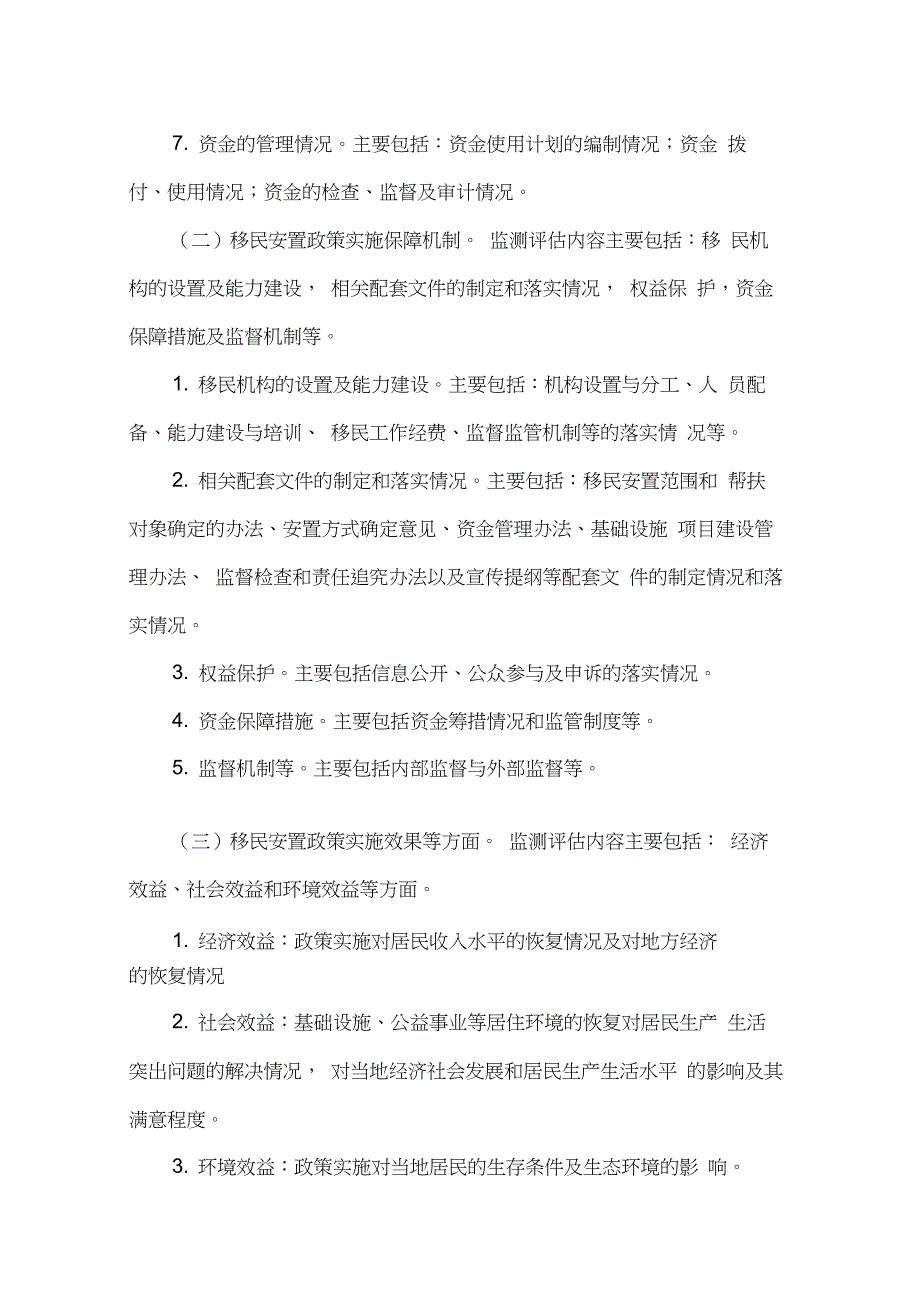 7. 资金的管理情况。主要包括：资金使用计划的编制情况；资金 拨付、使用情况；资金的检查、监督及审计情况。

（二）移民安置政策实施保障机制。 监测评估内容主要包括：移 民机构的设置及能力建设， 相关配套文件的制定和落实情况， 权益保 护，资金保障措施及监督机制等。

1. 移民机构的设置及能力建设。主要包括：机构设置与分工、人 员配备、能力建设与培训、 移民工作经费、监督监管机制等的落实情 况等。

2. 相关配套文件的制定和落实情况。主要包括：移民安置范围和 帮扶对象确定的办法、安置方式确定意见、资金管理办法、基础设施 项目建设管理办法、 监督检查和责任追究办法以及宣传提纲等配套文 件的制定情况和落实情况。

3. 权益保护。主要包括信息公开、公众参与及申诉的落实情况。

4. 资金保障措施。主要包括资金筹措情况和监管制度等。

5. 监督机制等。主要包括内部监督与外部监督等。

（三）移民安置政策实施效果等方面。 监测评估内容主要包括： 经济效益、社会效益和环境效益等方面。

1. 经济效益：政策实施对居民收入水平的恢复情况及对地方经济的恢复情况

2. 社会效益：基础设施、公益事业等居住环境的恢复对居民生产 生活突出问题的解决情况， 对当地经济社会发展和居民生产生活水平 的影响及其满意程度。

3. 环境效益：政策实施对当地居民的生存条件及生态环境的影 响。